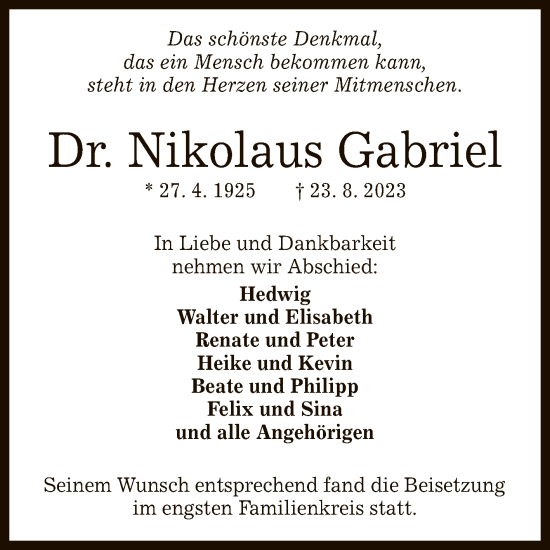 Das schönste Denkmal,
das ein Mensch bekommen kann,
steht in den Herzen seiner Mitmenschen.

Dr. Nikolaus Gabriel

* 27. 4. 1925 † 23. 8. 2023

In Liebe und Dankbarkeit
nehmen wir Abschied:

Hedwig
Walter und Elisabeth
Renate und Peter
Heike und Kevin
Beate und Philipp
Felix und Sina
und alle Angehörigen

Seinem Wunsch entsprechend fand die Beisetzung
im engsten Familienkreis statt.